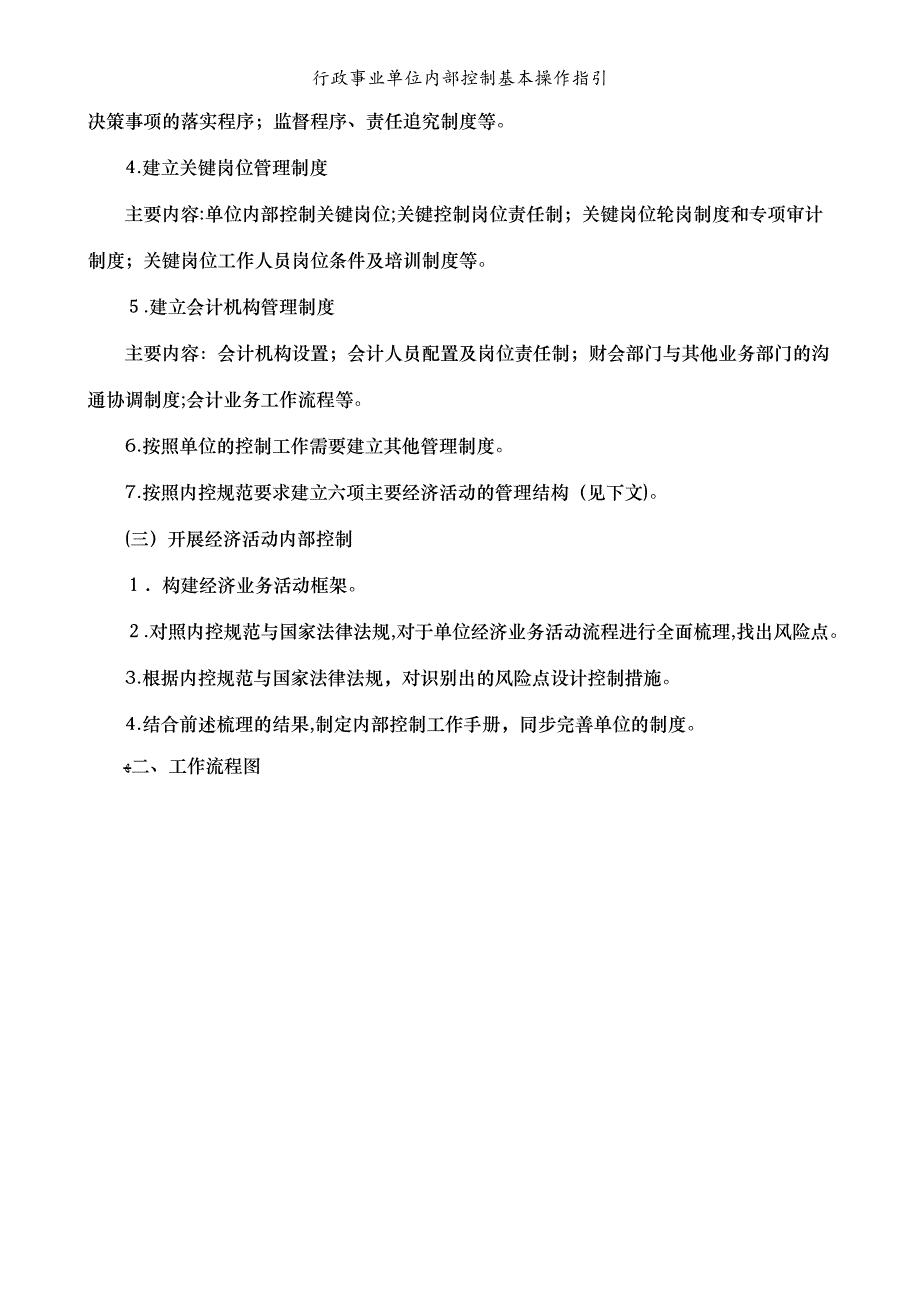 行政事业单位内部控制基本操作指引

决策事项的落实程序；监督程序、责任追究制度等。

4.建立关键岗位管理制度

主要内容:单位内部控制关键岗位;关键控制岗位责任制；关键岗位轮岗制度和专项审计制度；关键岗位工作人员岗位条件及培训制度等。

5.建立会计机构管理制度

主要内容：会计机构设置；会计人员配置及岗位责任制；财会部门与其他业务部门的沟通协调制度;会计业务工作流程等。

6.按照单位的控制工作需要建立其他管理制度。

7.按照内控规范要求建立六项主要经济活动的管理结构（见下文)。

(三）开展经济活动内部控制

1．构建经济业务活动框架。

2.对照内控规范与国家法律法规,对于单位经济业务活动流程进行全面梳理,找出风险点。

3.根据内控规范与国家法律法规，对识别出的风险点设计控制措施。

4.结合前述梳理的结果,制定内部控制工作手册，同步完善单位的制度。

二、工作流程图